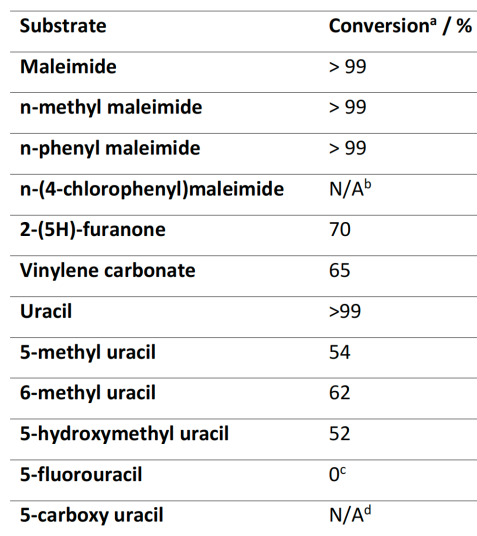 | Substrate | Conversion$^{a}$ / % |
|---|---|
| Maleimide | > 99 |
| n-methyl maleimide | > 99 |
| n-phenyl maleimide | > 99 |
| n-(4-chlorophenyl)maleimide | N/A$^{b}$ |
| 2-(5H)-furanone | 70 |
| Vinylene carbonate | 65 |
| Uracil | >99 |
| 5-methyl uracil | 54 |
| 6-methyl uracil | 62 |
| 5-hydroxymethyl uracil | 52 |
| 5-fluorouracil | 0$^{c}$ |
| 5-carboxy uracil | N/A$^{d}$ |